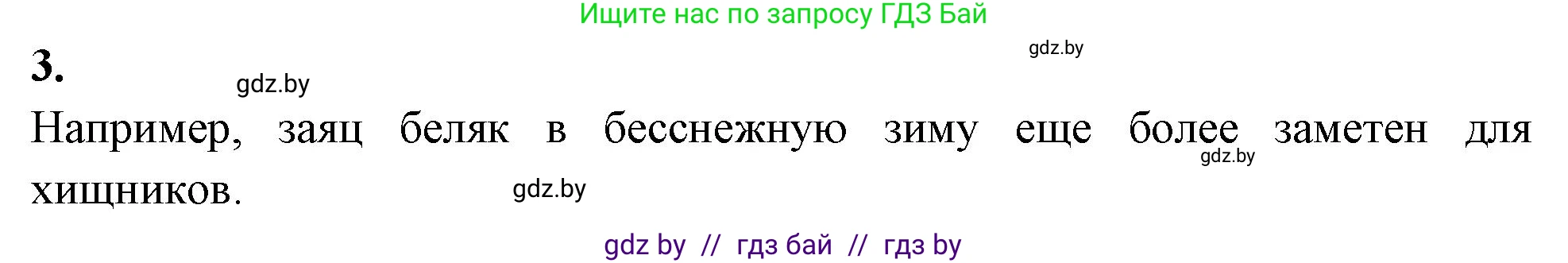 Ищите нас по запросу ГДЗ Бай

gdz.by

3.

gdz.by

Например, заяц беляк в бесснежную зиму еще более заметен для хищников.

gdz.by

gdz.by

gdz by // гдз бай // гдз by